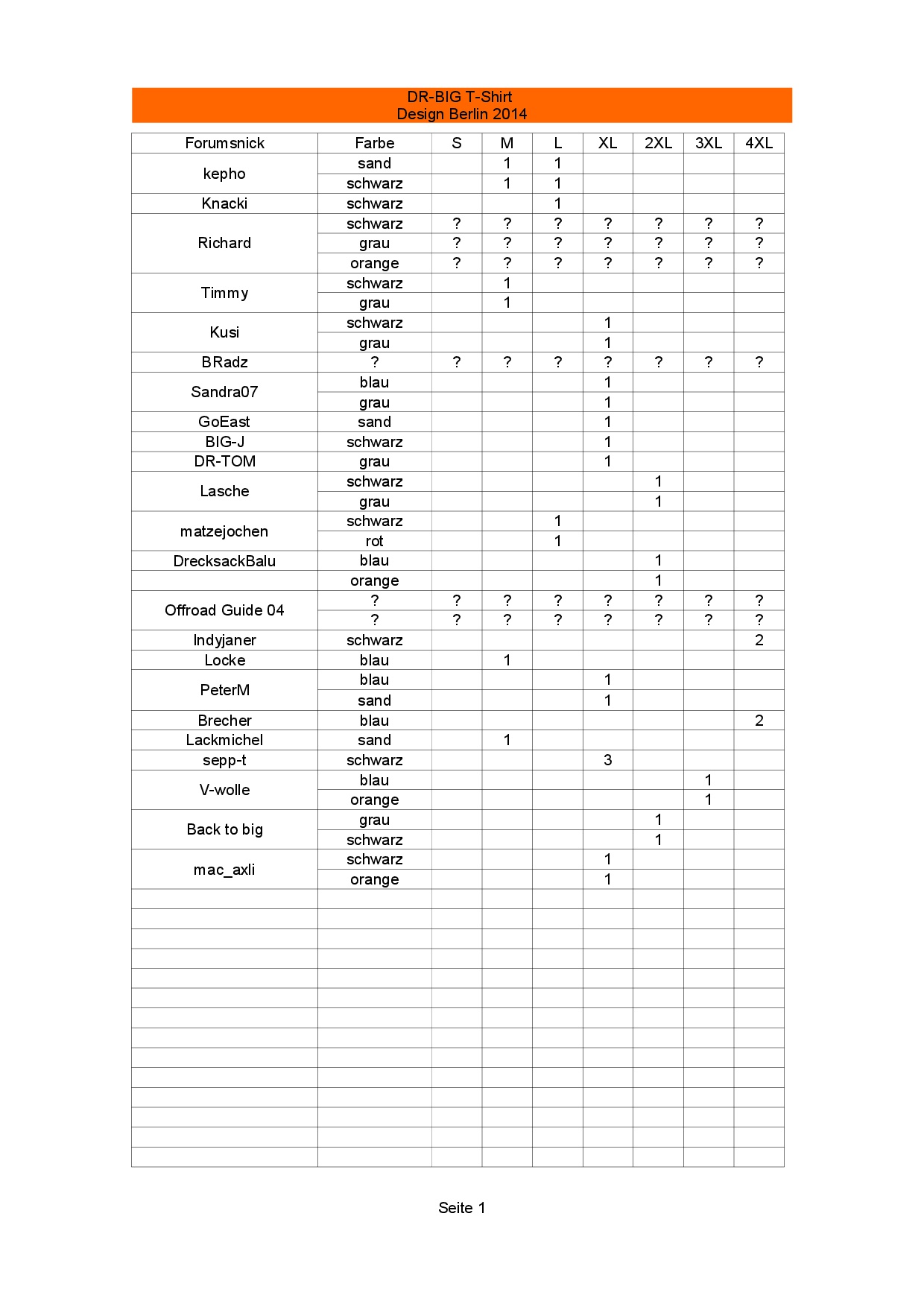 DR-BIG T-Shirt
Design Berlin 2014

| Forumsnick | Farbe | S | M | L | XL | 2XL | 3XL | 4XL |
|---|---|---|---|---|---|---|---|---|
| kepho | sand | | 1 | 1 | | | | |
| | schwarz | | 1 | 1 | | | | |
| Knacki | schwarz | | | 1 | | | | |
| Richard | schwarz | ? | ? | ? | ? | ? | ? | ? |
| | grau | ? | ? | ? | ? | ? | ? | ? |
| | orange | ? | ? | ? | ? | ? | ? | ? |
| Timmy | schwarz | | 1 | | | | | |
| | grau | | 1 | | | | | |
| Kusi | schwarz | | | | 1 | | | |
| | grau | | | | 1 | | | |
| BRadz | ? | ? | ? | ? | ? | ? | ? | ? |
| Sandra07 | blau | | | | 1 | | | |
| | grau | | | | 1 | | | |
| GoEast | sand | | | | 1 | | | |
| BIG-J | schwarz | | | | 1 | | | |
| DR-TOM | grau | | | | 1 | | | |
| Lasche | schwarz | | | | | 1 | | |
| | grau | | | | | 1 | | |
| matzejochen | schwarz | | | 1 | | | | |
| | rot | | | 1 | | | | |
| DrecksackBalu | blau | | | | | 1 | | |
| | orange | | | | | 1 | | |
| Offroad Guide 04 | ? | ? | ? | ? | ? | ? | ? | ? |
| | ? | ? | ? | ? | ? | ? | ? | ? |
| Indyjaner | schwarz | | | | | | | 2 |
| Locke | blau | | 1 | | | | | |
| PeterM | blau | | | | 1 | | | |
| | sand | | | | 1 | | | |
| Brecher | blau | | | | | | | 2 |
| Lackmichel | sand | | 1 | | | | | |
| sepp-t | schwarz | | | | 3 | | | |
| V-wolle | blau | | | | | | 1 | |
| | orange | | | | | | 1 | |
| Back to big | grau | | | | | 1 | | |
| | schwarz | | | | | 1 | | |
| mac_axli | schwarz | | | | 1 | | | |
| | orange | | | | 1 | | | |

Seite 1